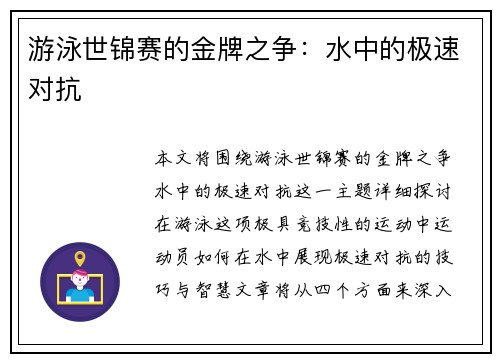 游泳世锦赛的金牌之争：水中的极速对抗

本文将围绕游泳世锦赛的金牌之争水中的极速对抗这一主题详细探讨在游泳这项极具竞技性的运动中运动员如何在水中展现极速对抗的技巧与智慧文章将从四个方面来深入